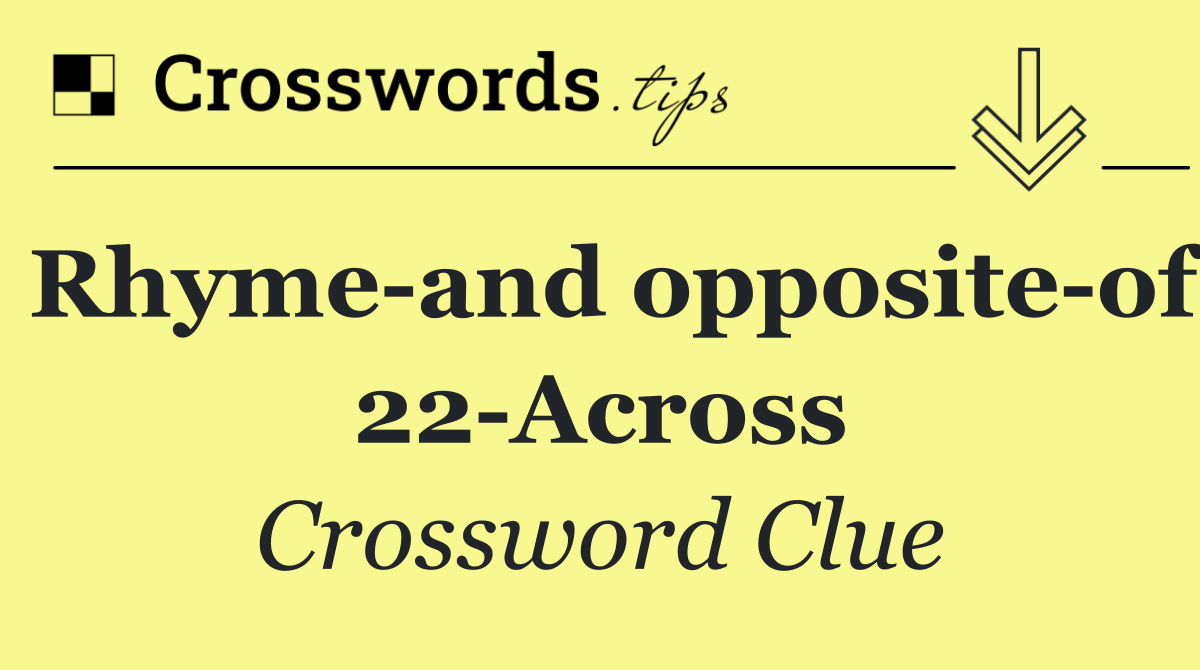 Crosswords.tips

Rhyme-and opposite-of 22-Across

Crossword Clue